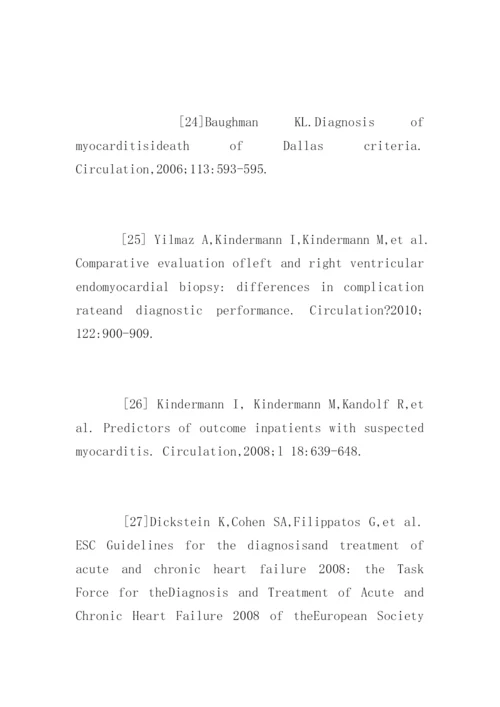 [24]Baughman KL.Diagnosis of myocarditisideath of Dallas criteria. Circulation,2006;113:593-595.

[25] Yilmaz A,Kindermann I,Kindermann M,et al. Comparative evaluation ofleft and right ventricular endomyocardial biopsy: differences in complication rateand diagnostic performance. Circulation?2010; 122:900-909.

[26] Kindermann I, Kindermann M,Kandolf R,et al. Predictors of outcome inpatients with suspected myocarditis. Circulation,2008;l 18:639-648.

[27]Dickstein K,Cohen SA,Filippatos G,et al. ESC Guidelines for the diagnosisand treatment of acute and chronic heart failure 2008: the Task Force for theDiagnosis and Treatment of Acute and Chronic Heart Failure 2008 of theEuropean Society